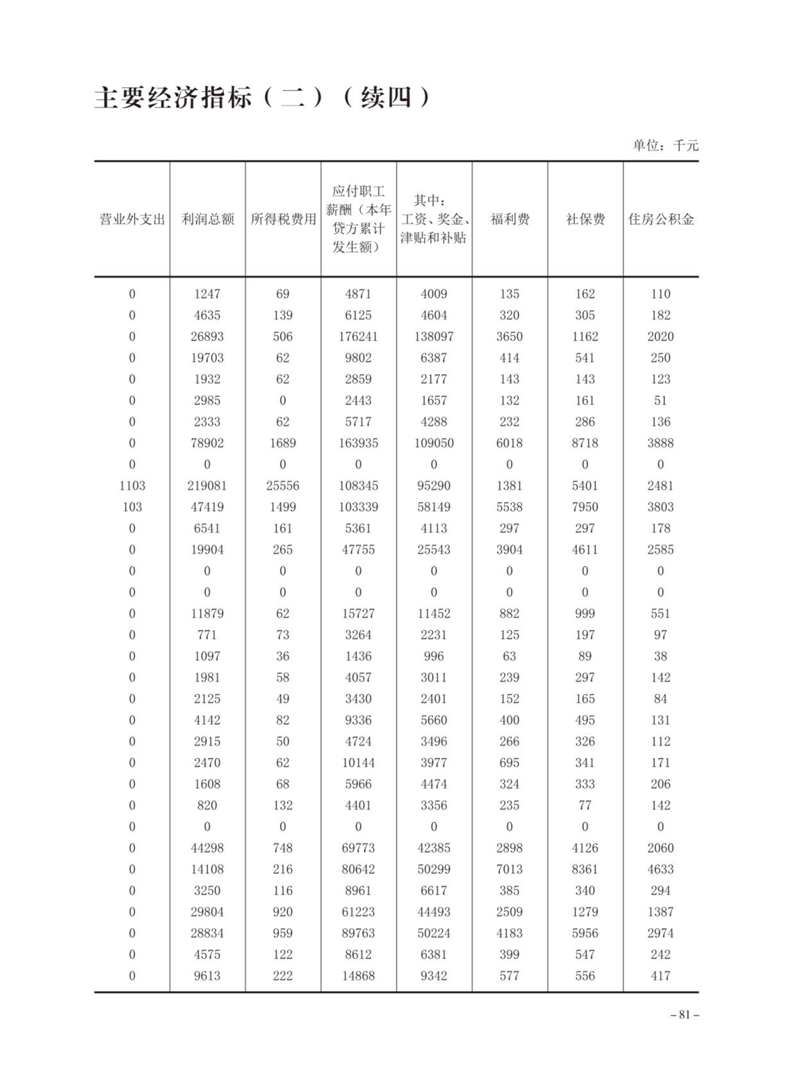 主要经济指标（二）（续四）

单位：千元

| 营业外支出 | 利润总额 | 所得税费用 | 应付职工薪酬（本年贷方累计发生额） | 其中：工资、奖金、津贴和补贴 | 福利费 | 社保费 | 住房公积金 |
|---|---|---|---|---|---|---|---|
| 0 | 1247 | 69 | 4871 | 4009 | 135 | 162 | 110 |
| 0 | 4635 | 139 | 6125 | 4604 | 320 | 305 | 182 |
| 0 | 26893 | 506 | 176241 | 138097 | 3650 | 1162 | 2020 |
| 0 | 19703 | 62 | 9802 | 6387 | 414 | 541 | 250 |
| 0 | 1932 | 62 | 2859 | 2177 | 143 | 143 | 123 |
| 0 | 2985 | 0 | 2443 | 1657 | 132 | 161 | 51 |
| 0 | 2333 | 62 | 5717 | 4288 | 232 | 286 | 136 |
| 0 | 78902 | 1689 | 163935 | 109050 | 6018 | 8718 | 3888 |
| 0 | 0 | 0 | 0 | 0 | 0 | 0 | 0 |
| 1103 | 219081 | 25556 | 108345 | 95290 | 1381 | 5401 | 2481 |
| 103 | 47419 | 1499 | 103339 | 58149 | 5538 | 7950 | 3803 |
| 0 | 6541 | 161 | 5361 | 4113 | 297 | 297 | 178 |
| 0 | 19904 | 265 | 47755 | 25543 | 3904 | 4611 | 2585 |
| 0 | 0 | 0 | 0 | 0 | 0 | 0 | 0 |
| 0 | 0 | 0 | 0 | 0 | 0 | 0 | 0 |
| 0 | 11879 | 62 | 15727 | 11452 | 882 | 999 | 551 |
| 0 | 771 | 73 | 3264 | 2231 | 125 | 197 | 97 |
| 0 | 1097 | 36 | 1436 | 996 | 63 | 89 | 38 |
| 0 | 1981 | 58 | 4057 | 3011 | 239 | 297 | 142 |
| 0 | 2125 | 49 | 3430 | 2401 | 152 | 165 | 84 |
| 0 | 4142 | 82 | 9336 | 5660 | 400 | 495 | 131 |
| 0 | 2915 | 50 | 4724 | 3496 | 266 | 326 | 112 |
| 0 | 2470 | 62 | 10144 | 3977 | 695 | 341 | 171 |
| 0 | 1608 | 68 | 5966 | 4474 | 324 | 333 | 206 |
| 0 | 820 | 132 | 4401 | 3356 | 235 | 77 | 142 |
| 0 | 0 | 0 | 0 | 0 | 0 | 0 | 0 |
| 0 | 44298 | 748 | 69773 | 42385 | 2898 | 4126 | 2060 |
| 0 | 14108 | 216 | 80642 | 50299 | 7013 | 8361 | 4633 |
| 0 | 3250 | 116 | 8961 | 6617 | 385 | 340 | 294 |
| 0 | 29804 | 920 | 61223 | 44493 | 2509 | 1279 | 1387 |
| 0 | 28834 | 959 | 89763 | 50224 | 4183 | 5956 | 2974 |
| 0 | 4575 | 122 | 8612 | 6381 | 399 | 547 | 242 |
| 0 | 9613 | 222 | 14868 | 9342 | 577 | 556 | 417 |

– 81 –